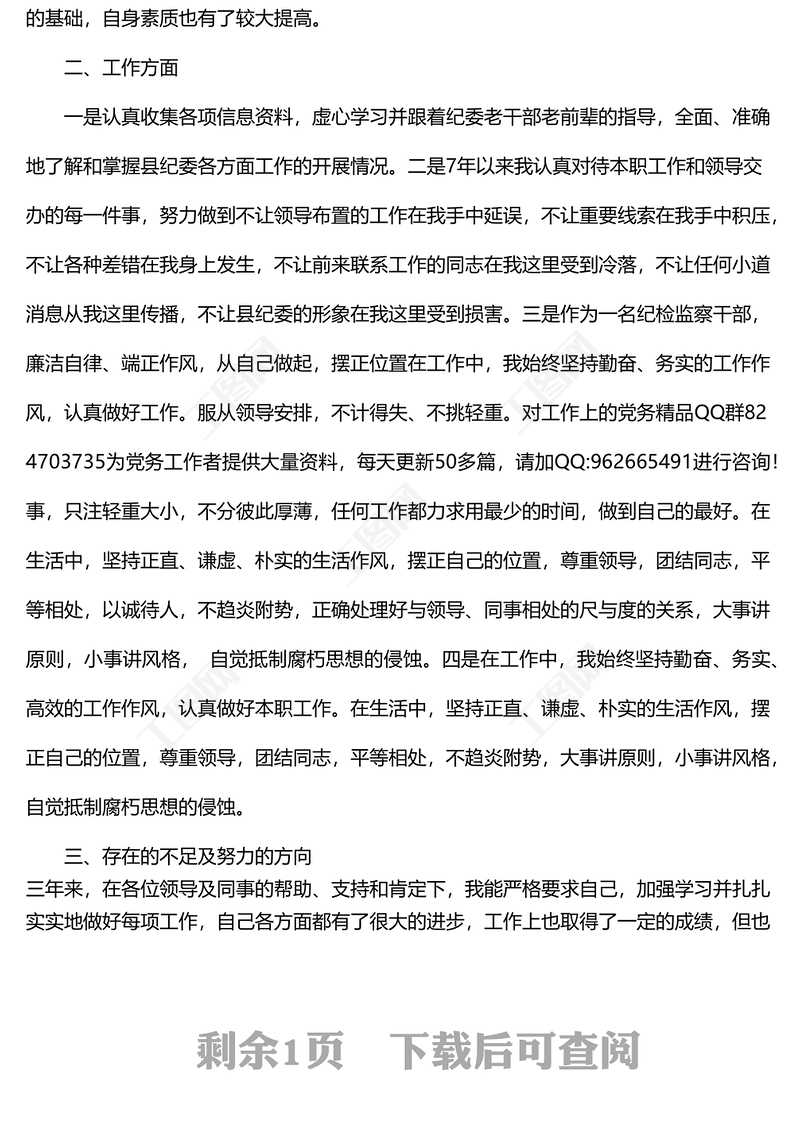 的基础，自身素质也有了较大提高。

二、工作方面

一是认真收集各项信息资料，虚心学习并跟着纪委老干部老前辈的指导，全面、准确地了解和掌握县纪委各方面工作的开展情况。二是7年以来我认真对待本职工作和领导交办的每一件事，努力做到不让领导布置的工作在我手中延误，不让重要线索在我手中积压，不让各种差错在我身上发生，不让前来联系工作的同志在我这里受到冷落，不让任何小道消息从我这里传播，不让县纪委的形象在我这里受到损害。三是作为一名纪检监察干部，廉洁自律、端正作风，从自己做起，摆正位置在工作中，我始终坚持勤奋、务实的工作作风，认真做好工作。服从领导安排，不计得失、不挑轻重。对工作上的党务精品QQ群824703735为党务工作者提供大量资料，每天更新50多篇，请加QQ:962665491进行咨询！事，只注轻重大小，不分彼此厚薄，任何工作都力求用最少的时间，做到自己的最好。在生活中，坚持正直、谦虚、朴实的生活作风，摆正自己的位置，尊重领导，团结同志，平等相处，以诚待人，不趋炎附势，正确处理好与领导、同事相处的尺与度的关系，大事讲原则，小事讲风格， 自觉抵制腐朽思想的侵蚀。四是在工作中，我始终坚持勤奋、务实、高效的工作作风，认真做好本职工作。在生活中，坚持正直、谦虚、朴实的生活作风，摆正自己的位置，尊重领导，团结同志，平等相处，不趋炎附势，大事讲原则，小事讲风格，自觉抵制腐朽思想的侵蚀。

三、存在的不足及努力的方向

三年来，在各位领导及同事的帮助、支持和肯定下，我能严格要求自己，加强学习并扎扎实实地做好每项工作，自己各方面都有了很大的进步，工作上也取得了一定的成绩，但也

剩余1页 下载后可查阅